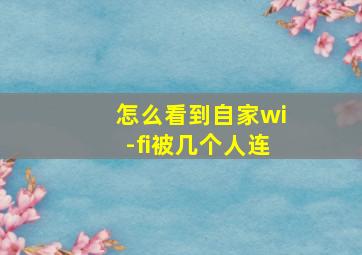 怎么看到自家wi-fi被几个人连